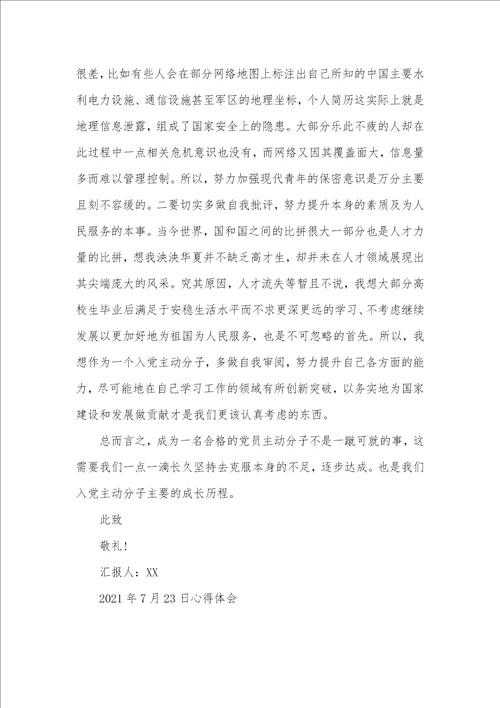 很差，比如有些人会在部分网络地图上标注出自己所知的中国主要水利电力设施、通信设施甚至军区的地理坐标，个人简历这实际上就是地理信息泄露，组成了国家安全上的隐患。大部分乐此不疲的人却在此过程中一点相关危机意识也没有，而网络又因其覆盖面大，信息量多而难以管理控制。所以，努力加强现代青年的保密意识是万分主要且刻不容缓的。二要切实多做自我批评，努力提升本身的素质及为人民服务的本事。当今世界，国和国之间的比拼很大一部分也是人才力量的比拼，想我泱泱华夏并不缺乏高才生，却并未在人才领域展现出其尖端庞大的风采。究其原因，人才流失等暂且不说，我想大部分高校生毕业后满足于安稳生活水平而不求更深更远的学习、不考虑继续发展以更加好地为祖国为人民服务，也是不可忽略的首先。所以，我想作为一个入党主动分子，多做自我审阅，努力提升自己各方面的能力，尽可能地在自己学习工作的领域有所创新突破，以务实地为国家建设和发展做贡献才是我们更该认真考虑的东西。

总而言之，成为一名合格的党员主动分子不是一蹴可就的事，这需要我们一点一滴长久坚持去克服本身的不足，逐步达成。也是我们入党主动分子主要的成长历程。

此致

敬礼！

汇报人：XX

2021 年 7 月 23 日心得体会